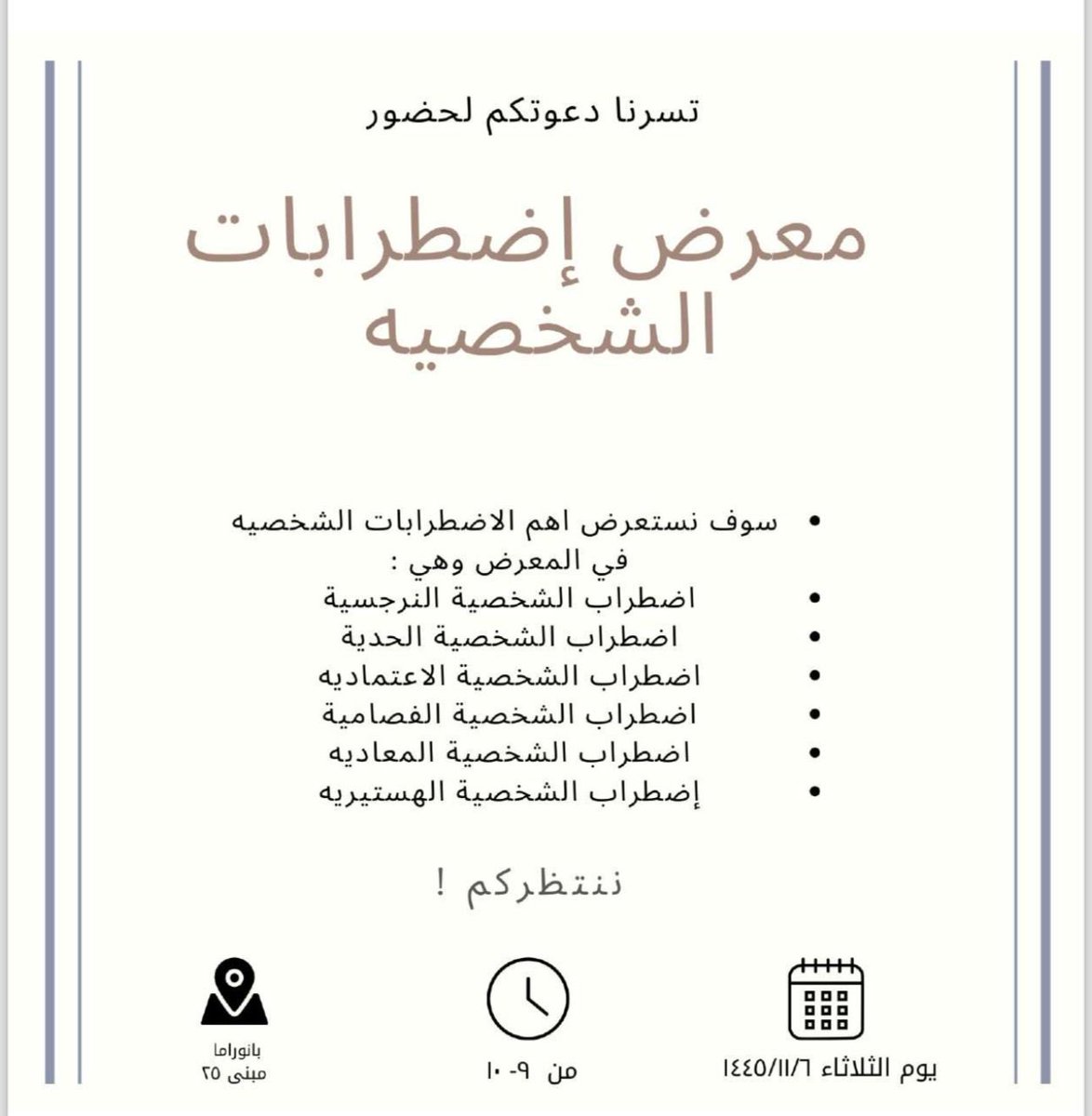 تسرنا دعوتكم لحضور

معرض إضطرابات الشخصيه

• سوف نستعرض اهم الاضطرابات الشخصيه في المعرض وهي :
• اضطراب الشخصية النرجسية
• اضطراب الشخصية الحدية
• اضطراب الشخصية الاعتماديه
• اضطراب الشخصية الفصامية
• اضطراب الشخصية المعاديه
• إضطراب الشخصية الهستيريه

ننتظركم !

يوم الثلاثاء ١٤٤٥/١١/٦

من ٩- ١٠

بانوراما
مبنى ٢٥